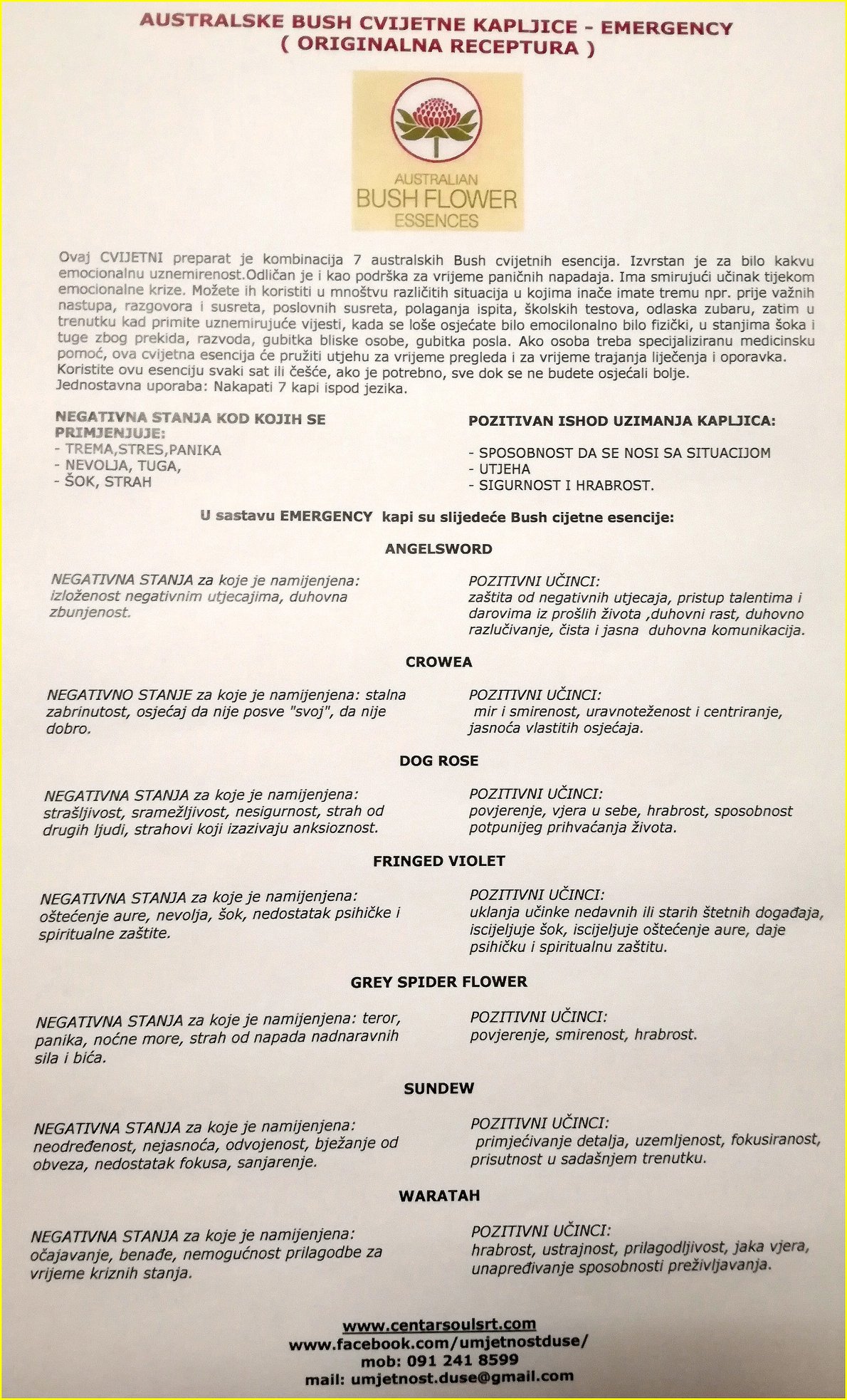 AUSTRALSKE BUSH CVIJETNE KAPLJICE - EMERGENCY
( ORIGINALNA RECEPTURA )

AUSTRALIAN
BUSH FLOWER
ESSENCES

Ovaj CVIJETNI preparat je kombinacija 7 australskih Bush cvijetnih esencija. Izvrstan je za bilo kakvu emocionalnu uznemirenost.Odličan je i kao podrška za vrijeme paničnih napadaja. Ima smirujući učinak tijekom emocionalne krize. Možete ih koristiti u mnoštvu različitih situacija u kojima inače imate tremu npr. prije važnih nastupa, razgovora i susreta, poslovnih susreta, polaganja ispita, školskih testova, odlaska zubaru, zatim u trenutku kad primite uznemirujuće vijesti, kada se loše osjećate bilo emocilonalno bilo fizički, u stanjima šoka i tuge zbog prekida, razvoda, gubitka bliske osobe, gubitka posla. Ako osoba treba specijaliziranu medicinsku pomoć, ova cvijetna esencija će pružiti utjehu za vrijeme pregleda i za vrijeme trajanja liječenja i oporavka. Koristite ovu esenciju svaki sat ili češće, ako je potrebno, sve dok se ne budete osjećali bolje.
Jednostavna uporaba: Nakapati 7 kapi ispod jezika.

NEGATIVNA STANJA KOD KOJIH SE PRIMJENJUJE:
- TREMA,STRES,PANIKA
- NEVOLJA, TUGA,
- ŠOK, STRAH

POZITIVAN ISHOD UZIMANJA KAPLJICA:
- SPOSOBNOST DA SE NOSI SA SITUACIJOM
- UTJEHA
- SIGURNOST I HRABROST.

U sastavu EMERGENCY kapi su slijedeće Bush cijetne esencije:

ANGELSWORD

NEGATIVNA STANJA za koje je namijenjena: izloženost negativnim utjecajima, duhovna zbunjenost.

POZITIVNI UČINCI:
zaštita od negativnih utjecaja, pristup talentima i darovima iz prošlih života ,duhovni rast, duhovno razlučivanje, čista i jasna duhovna komunikacija.

CROWEA

NEGATIVNO STANJE za koje je namijenjena: stalna zabrinutost, osjećaj da nije posve "svoj", da nije dobro.

POZITIVNI UČINCI:
mir i smirenost, uravnoteženost i centriranje, jasnoća vlastitih osjećaja.

DOG ROSE

NEGATIVNA STANJA za koje je namijenjena: strašljivost, sramežljivost, nesigurnost, strah od drugih ljudi, strahovi koji izazivaju anksioznost.

POZITIVNI UČINCI:
povjerenje, vjera u sebe, hrabrost, sposobnost potpunijeg prihvaćanja života.

FRINGED VIOLET

NEGATIVNA STANJA za koje je namijenjena: oštećenje aure, nevolja, šok, nedostatak psihičke i spiritualne zaštite.

POZITIVNI UČINCI:
uklanja učinke nedavnih ili starih štetnih događaja, iscijeljuje šok, iscijeljuje oštećenje aure, daje psihičku i spiritualnu zaštitu.

GREY SPIDER FLOWER

NEGATIVNA STANJA za koje je namijenjena: teror, panika, noćne more, strah od napada nadnaravnih sila i bića.

POZITIVNI UČINCI:
povjerenje, smirenost, hrabrost.

SUNDEW

NEGATIVNA STANJA za koje je namijenjena: neodređenost, nejasnoća, odvojenost, bježanje od obveza, nedostatak fokusa, sanjarenje.

POZITIVNI UČINCI:
primjećivanje detalja, uzemljenost, fokusiranost, prisutnost u sadašnjem trenutku.

WARATAH

NEGATIVNA STANJA za koje je namijenjena: očajavanje, benađe, nemogućnost prilagodbe za vrijeme kriznih stanja.

POZITIVNI UČINCI:
hrabrost, ustrajnost, prilagodljivost, jaka vjera, unapređivanje sposobnosti preživljavanja.

www.centarsoulsrt.com
www.facebook.com/umjetnostduse/
mob: 091 241 8599
mail: umjetnost.duse@gmail.com